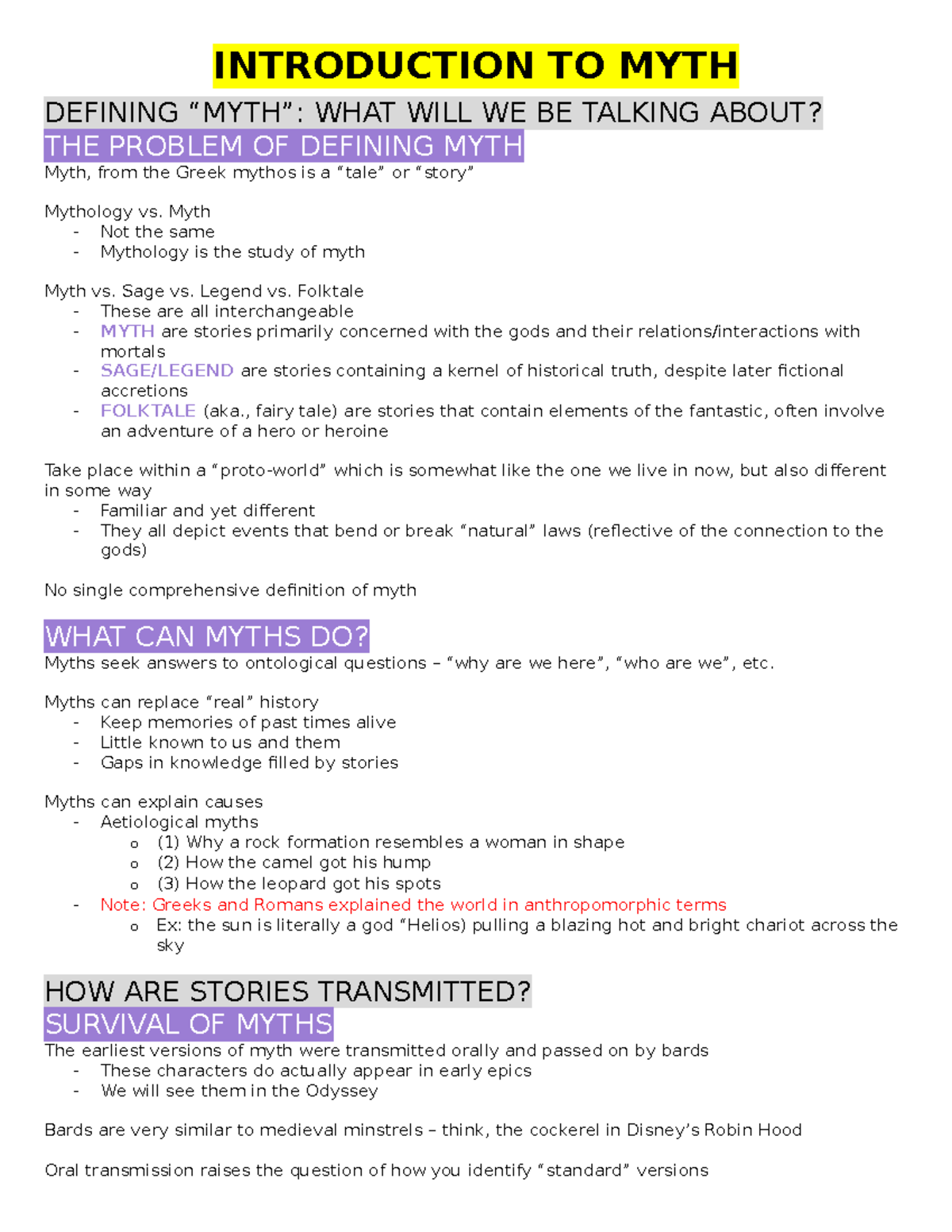 INTRODUCTION TO MYTH

DEFINING “MYTH”: WHAT WILL WE BE TALKING ABOUT?

THE PROBLEM OF DEFINING MYTH

Myth, from the Greek mythos is a “tale” or “story”

Mythology vs. Myth
- Not the same
- Mythology is the study of myth

Myth vs. Sage vs. Legend vs. Folktale
- These are all interchangeable
- MYTH are stories primarily concerned with the gods and their relations/interactions with mortals
- SAGE/LEGEND are stories containing a kernel of historical truth, despite later fictional accretions
- FOLKTALE (aka., fairy tale) are stories that contain elements of the fantastic, often involve an adventure of a hero or heroine

Take place within a “proto-world” which is somewhat like the one we live in now, but also different in some way
- Familiar and yet different
- They all depict events that bend or break “natural” laws (reflective of the connection to the gods)

No single comprehensive definition of myth

WHAT CAN MYTHS DO?

Myths seek answers to ontological questions – “why are we here”, “who are we”, etc.

Myths can replace “real” history
- Keep memories of past times alive
- Little known to us and them
- Gaps in knowledge filled by stories

Myths can explain causes
- Aetiological myths
  o (1) Why a rock formation resembles a woman in shape
  o (2) How the camel got his hump
  o (3) How the leopard got his spots
- Note: Greeks and Romans explained the world in anthropomorphic terms
  o Ex: the sun is literally a god “Helios) pulling a blazing hot and bright chariot across the sky

HOW ARE STORIES TRANSMITTED?

SURVIVAL OF MYTHS

The earliest versions of myth were transmitted orally and passed on by bards
- These characters do actually appear in early epics
- We will see them in the Odyssey

Bards are very similar to medieval minstrels – think, the cockerel in Disney’s Robin Hood

Oral transmission raises the question of how you identify “standard” versions